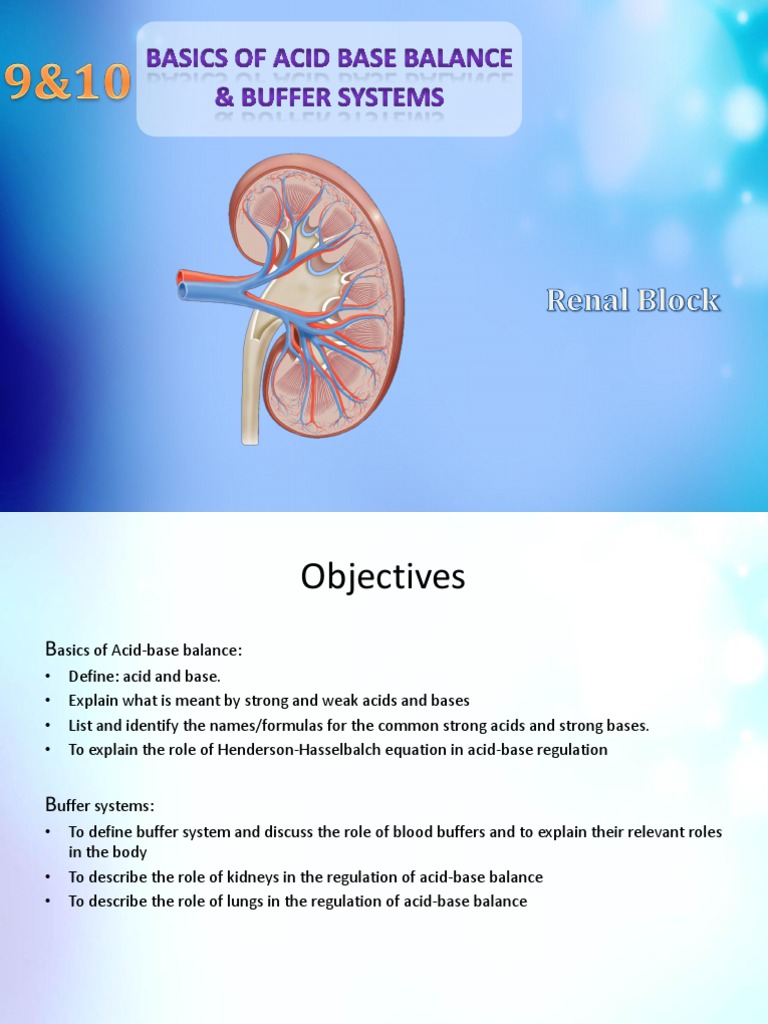 9&10

BASICS OF ACID BASE BALANCE & BUFFER SYSTEMS

Renal Block

Objectives

Basics of Acid-base balance:
• Define: acid and base.
• Explain what is meant by strong and weak acids and bases
• List and identify the names/formulas for the common strong acids and strong bases.
• To explain the role of Henderson-Hasselbalch equation in acid-base regulation

Buffer systems:
• To define buffer system and discuss the role of blood buffers and to explain their relevant roles in the body
• To describe the role of kidneys in the regulation of acid-base balance
• To describe the role of lungs in the regulation of acid-base balance